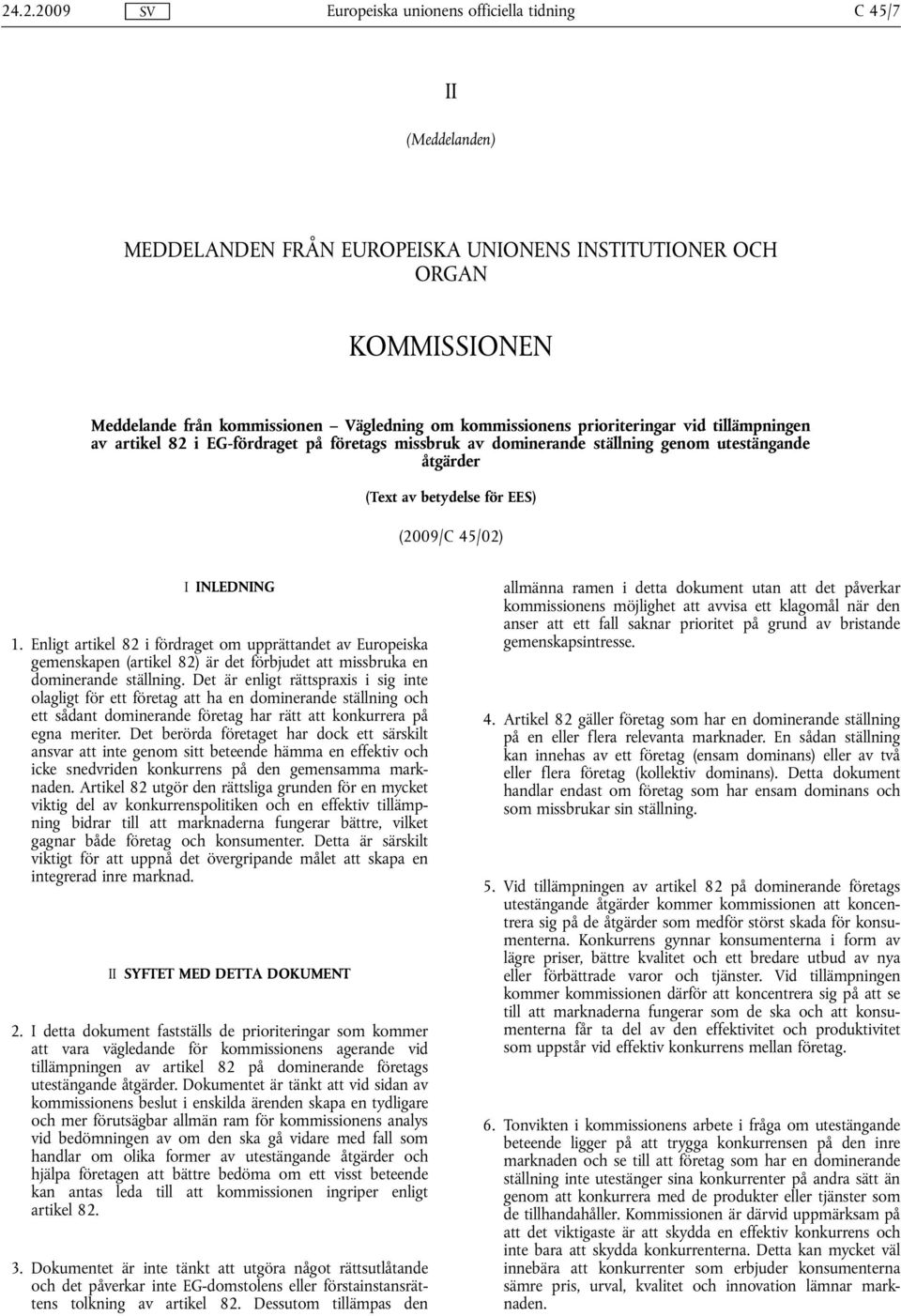 24.2.2009 SV Europeiska unionens officiella tidning C 45/7

II

(Meddelanden)

MEDDELANDEN FRÅN EUROPEISKA UNIONENS INSTITUTIONER OCH ORGAN

KOMMISSIONEN

Meddelande från kommissionen — Vägledning om kommissionens prioriteringar vid tillämpningen av artikel 82 i EG-fördraget på företags missbruk av dominerande ställning genom utestängande åtgärder

(Text av betydelse för EES)

(2009/C 45/02)

I INLEDNING

1. Enligt artikel 82 i fördraget om upprättandet av Europeiska gemenskapen (artikel 82) är det förbjudet att missbruka en dominerande ställning. Det är enligt rättspraxis i sig inte olagligt för ett företag att ha en dominerande ställning och ett sådant dominerande företag har rätt att konkurrera på egna meriter. Det berörda företaget har dock ett särskilt ansvar att inte genom sitt beteende hämma en effektiv och icke snedvriden konkurrens på den gemensamma marknaden. Artikel 82 utgör den rättsliga grunden för en mycket viktig del av konkurrenspolitiken och en effektiv tillämpning bidrar till att marknaderna fungerar bättre, vilket gagnar både företag och konsumenter. Detta är särskilt viktigt för att uppnå det övergripande målet att skapa en integrerad inre marknad.

II SYFTET MED DETTA DOKUMENT

2. I detta dokument fastställs de prioriteringar som kommer att vara vägledande för kommissionens agerande vid tillämpningen av artikel 82 på dominerande företags utestängande åtgärder. Dokumentet är tänkt att vid sidan av kommissionens beslut i enskilda ärenden skapa en tydligare och mer förutsägbar allmän ram för kommissionens analys vid bedömningen av om den ska gå vidare med fall som handlar om olika former av utestängande åtgärder och hjälpa företagen att bättre bedöma om ett visst beteende kan antas leda till att kommissionen ingriper enligt artikel 82.

3. Dokumentet är inte tänkt att utgöra något rättsutlåtande och det påverkar inte EG-domstolens eller förstainstansrättens tolkning av artikel 82. Dessutom tillämpas den allmänna ramen i detta dokument utan att det påverkar kommissionens möjlighet att avvisa ett klagomål när den anser att ett fall saknar prioritet på grund av bristande gemenskapsintresse.

4. Artikel 82 gäller företag som har en dominerande ställning på en eller flera relevanta marknader. En sådan ställning kan innehas av ett företag (ensam dominans) eller av två eller flera företag (kollektiv dominans). Detta dokument handlar endast om företag som har ensam dominans och som missbrukar sin ställning.

5. Vid tillämpningen av artikel 82 på dominerande företags utestängande åtgärder kommer kommissionen att koncentrera sig på de åtgärder som medför störst skada för konsumenterna. Konkurrens gynnar konsumenterna i form av lägre priser, bättre kvalitet och ett bredare utbud av nya eller förbättrade varor och tjänster. Vid tillämpningen kommer kommissionen därför att koncentrera sig på att se till att marknaderna fungerar som de ska och att konsumenterna får ta del av den effektivitet och produktivitet som uppstår vid effektiv konkurrens mellan företag.

6. Tonvikten i kommissionens arbete i fråga om utestängande beteende ligger på att trygga konkurrensen på den inre marknaden och se till att företag som har en dominerande ställning inte utestänger sina konkurrenter på andra sätt än genom att konkurrera med de produkter eller tjänster som de tillhandahåller. Kommissionen är därvid uppmärksam på att det viktigaste är att skydda en effektiv konkurrens och inte bara att skydda konkurrenterna. Detta kan mycket väl innebära att konkurrenter som erbjuder konsumenterna sämre pris, urval, kvalitet och innovation lämnar marknaden.